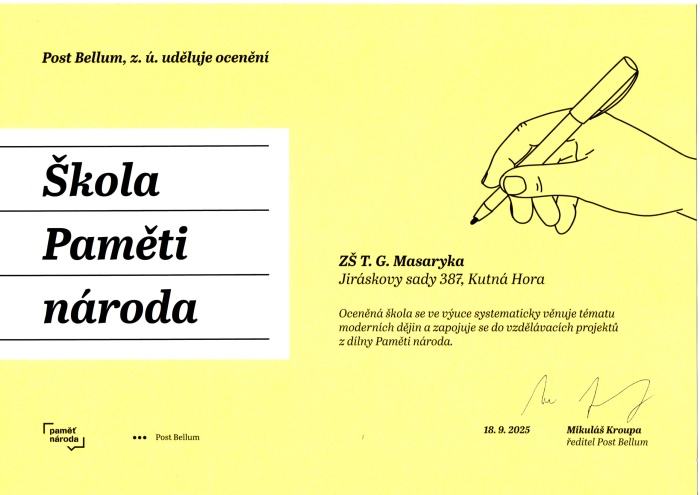 Post Bellum, z. ú. uděluje ocenění

Škola
Paměti
národa

ZŠ T. G. Masaryka
Jiráskovy sady 387, Kutná Hora

Oceněná škola se ve výuce systematicky věnuje tématu moderních dějin a zapojuje se do vzdělávacích projektů z dílny Paměti národa.

paměť národa

Post Bellum

18. 9. 2025

Mikuláš Kroupa
ředitel Post Bellum